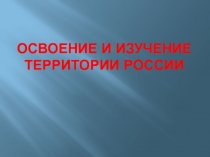 ОСВОЕНИЕ И ИЗУЧЕНИЕ ТЕРРИТОРИИ РОССИИ